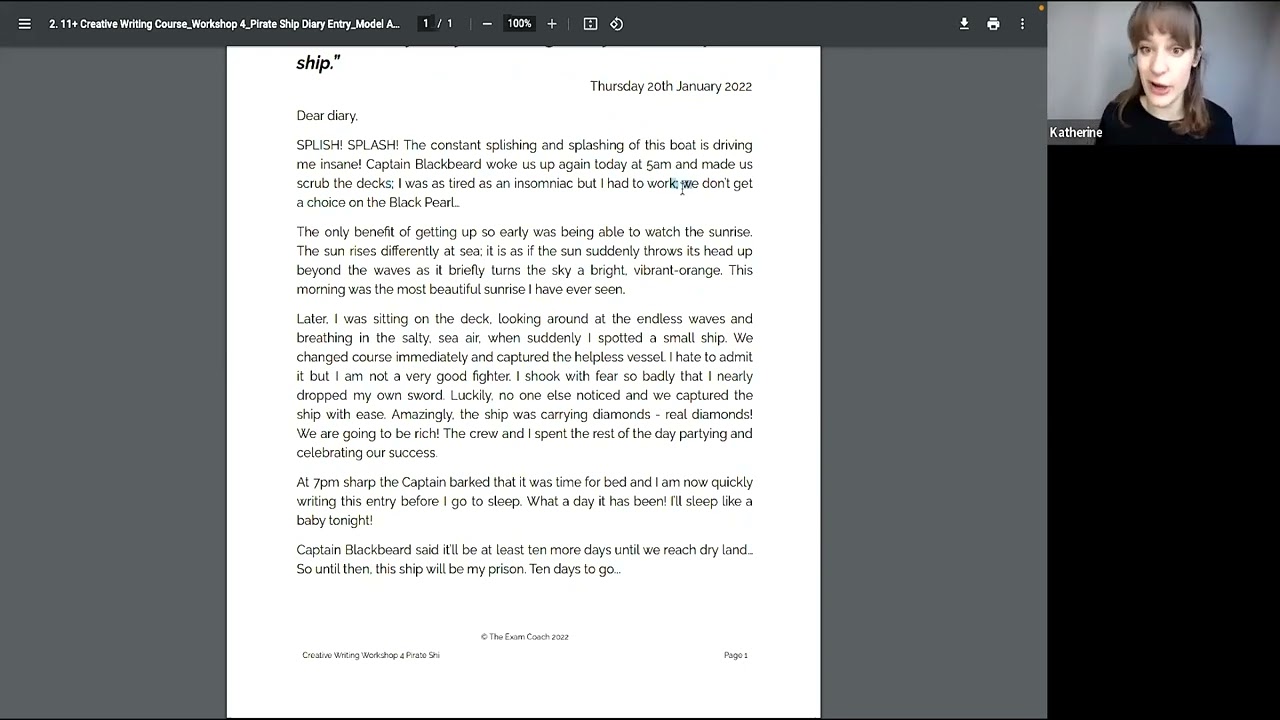 2. 11+ Creative Writing Course_Workshop 4_Pirate Ship Diary Entry_Model A... 1 / 1 100%

Katherine

ship."

Thursday 20th January 2022

Dear diary,

SPLISH! SPLASH! The constant splishing and splashing of this boat is driving me insane! Captain Blackbeard woke us up again today at 5am and made us scrub the decks; I was as tired as an insomniac but I had to work; we don't get a choice on the Black Pearl...

The only benefit of getting up so early was being able to watch the sunrise. The sun rises differently at sea; it is as if the sun suddenly throws its head up beyond the waves as it briefly turns the sky a bright, vibrant-orange. This morning was the most beautiful sunrise I have ever seen.

Later, I was sitting on the deck, looking around at the endless waves and breathing in the salty, sea air, when suddenly I spotted a small ship. We changed course immediately and captured the helpless vessel. I hate to admit it but I am not a very good fighter. I shook with fear so badly that I nearly dropped my own sword. Luckily, no one else noticed and we captured the ship with ease. Amazingly, the ship was carrying diamonds - real diamonds! We are going to be rich! The crew and I spent the rest of the day partying and celebrating our success.

At 7pm sharp the Captain barked that it was time for bed and I am now quickly writing this entry before I go to sleep. What a day it has been! I'll sleep like a baby tonight!

Captain Blackbeard said it'll be at least ten more days until we reach dry land... So until then, this ship will be my prison. Ten days to go...

© The Exam Coach 2022

Creative Writing Workshop 4 Pirate Shi

Page 1